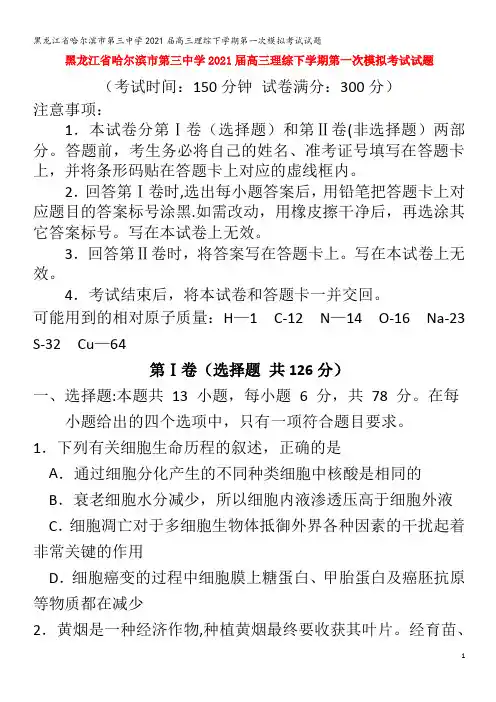 黑龙江省哈尔滨市第三中学2021届高三理综下学期第一次模拟考试试题

黑龙江省哈尔滨市第三中学2021届高三理综下学期第一次模拟考试试题

（考试时间：150分钟 试卷满分：300分）

注意事项：

1．本试卷分第Ⅰ卷（选择题）和第Ⅱ卷(非选择题）两部分。答题前，考生务必将自己的姓名、准考证号填写在答题卡上，并将条形码贴在答题卡上对应的虚线框内。

2．回答第Ⅰ卷时,选出每小题答案后，用铅笔把答题卡上对应题目的答案标号涂黑.如需改动，用橡皮擦干净后，再选涂其它答案标号。写在本试卷上无效。

3．回答第Ⅱ卷时，将答案写在答题卡上。写在本试卷上无效。

4．考试结束后，将本试卷和答题卡一并交回。

可能用到的相对原子质量：H—1 C-12 N—14 O-16 Na-23 S-32 Cu—64

第Ⅰ卷（选择题 共126分）

一、选择题:本题共 13 小题，每小题 6 分，共 78 分。在每小题给出的四个选项中，只有一项符合题目要求。

1．下列有关细胞生命历程的叙述，正确的是

A．通过细胞分化产生的不同种类细胞中核酸是相同的

B．衰老细胞水分减少，所以细胞内液渗透压高于细胞外液

C．细胞凋亡对于多细胞生物体抵御外界各种因素的干扰起着非常关键的作用

D．细胞癌变的过程中细胞膜上糖蛋白、甲胎蛋白及癌胚抗原等物质都在减少

2．黄烟是一种经济作物,种植黄烟最终要收获其叶片。经育苗、

1